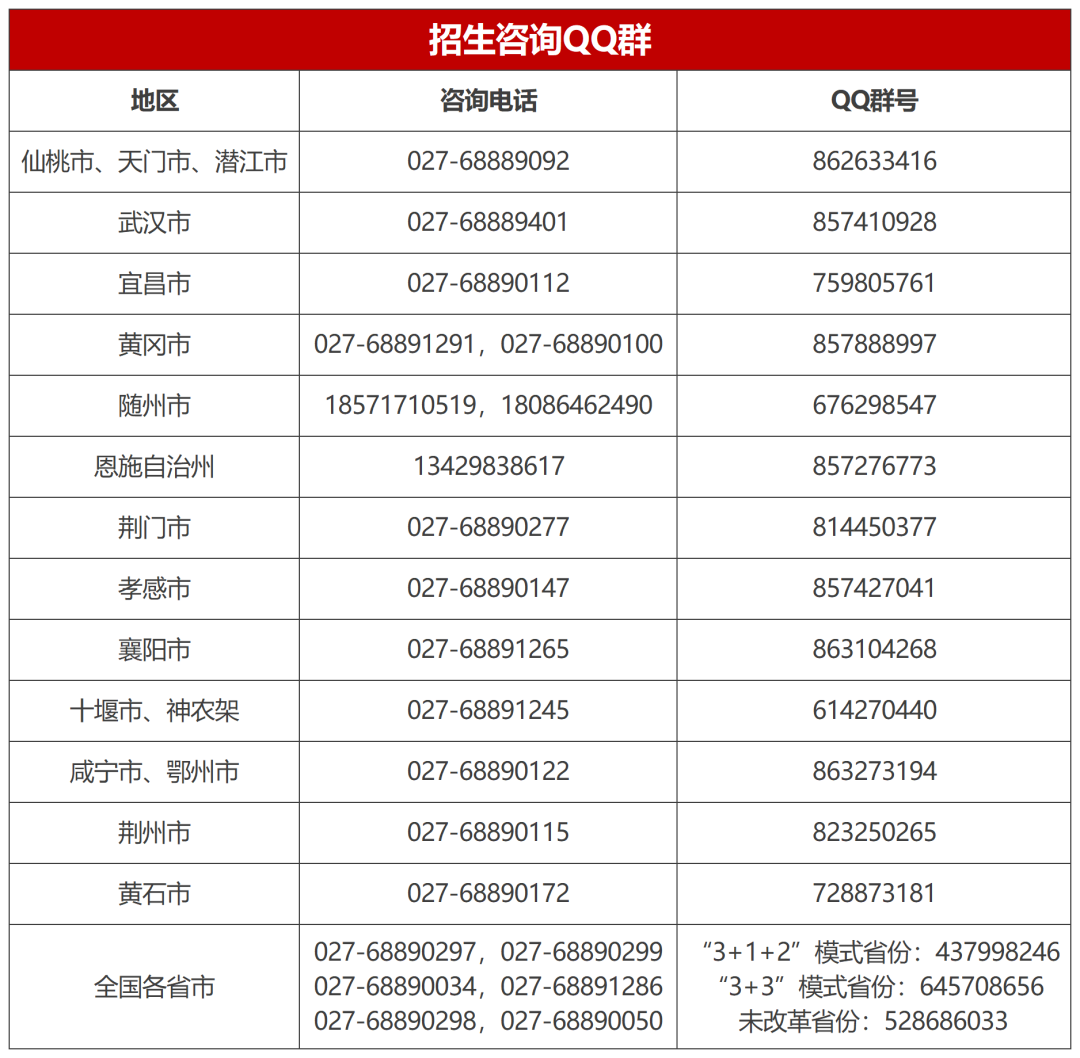 招生咨询QQ群

| 地区 | 咨询电话 | QQ群号 |
|---|---|---|
| 仙桃市、天门市、潜江市 | 027-68889092 | 862633416 |
| 武汉市 | 027-68889401 | 857410928 |
| 宜昌市 | 027-68890112 | 759805761 |
| 黄冈市 | 027-68891291，027-68890100 | 857888997 |
| 随州市 | 18571710519，18086462490 | 676298547 |
| 恩施自治州 | 13429838617 | 857276773 |
| 荆门市 | 027-68890277 | 814450377 |
| 孝感市 | 027-68890147 | 857427041 |
| 襄阳市 | 027-68891265 | 863104268 |
| 十堰市、神农架 | 027-68891245 | 614270440 |
| 咸宁市、鄂州市 | 027-68890122 | 863273194 |
| 荆州市 | 027-68890115 | 823250265 |
| 黄石市 | 027-68890172 | 728873181 |
| 全国各省市 | 027-68890297，027-68890299 027-68890034，027-68891286 027-68890298，027-68890050 | “3+1+2”模式省份：437998246 “3+3”模式省份：645708656 未改革省份：528686033 |